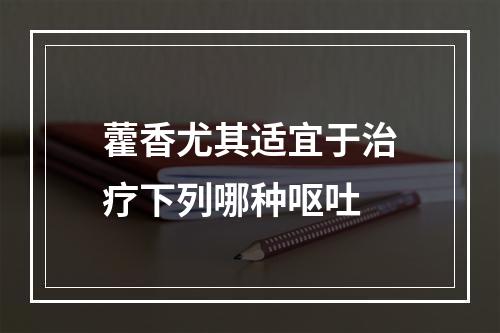 藿香尤其适宜于治疗下列哪种呕吐